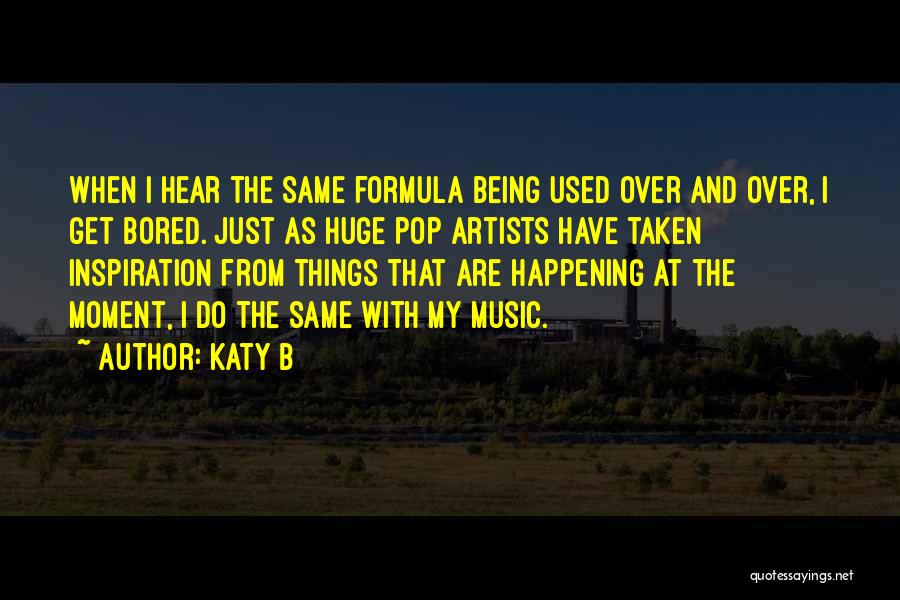 WHEN I HEAR THE SAME FORMULA BEING USED OVER AND OVER, I GET BORED. JUST AS HUGE POP ARTISTS HAVE TAKEN INSPIRATION FROM THINGS THAT ARE HAPPENING AT THE MOMENT, I DO THE SAME WITH MY MUSIC.

~ AUTHOR: KATY B

quotessayings.net